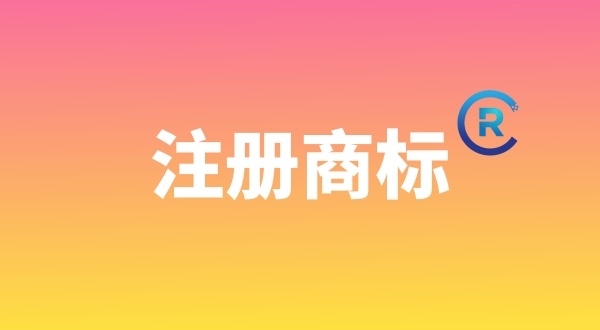 注册商标

R